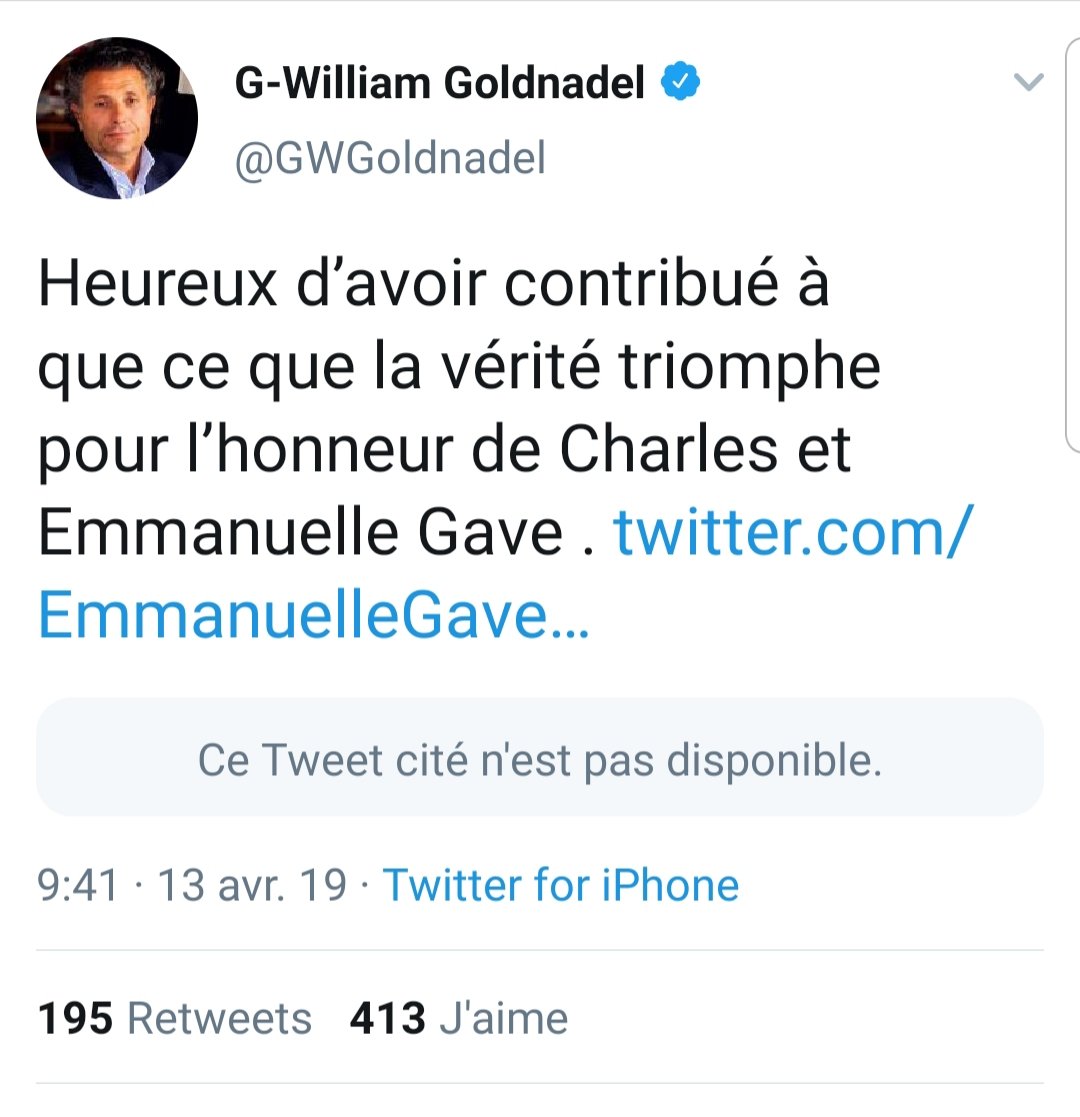 G-William Goldnadel
@GWGoldnadel

Heureux d’avoir contribué à que ce que la vérité triomphe pour l’honneur de Charles et Emmanuelle Gave . twitter.com/EmmanuelleGave…

Ce Tweet cité n'est pas disponible.

9:41 · 13 avr. 19 · Twitter for iPhone

195 Retweets 413 J'aime